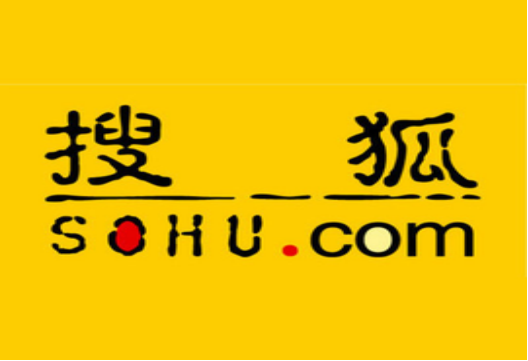 搜　狐
SOHU.com